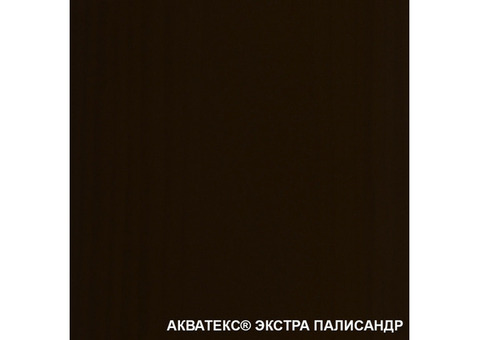 АКВАТЕКС® ЭКСТРА ПАЛИСАНДР